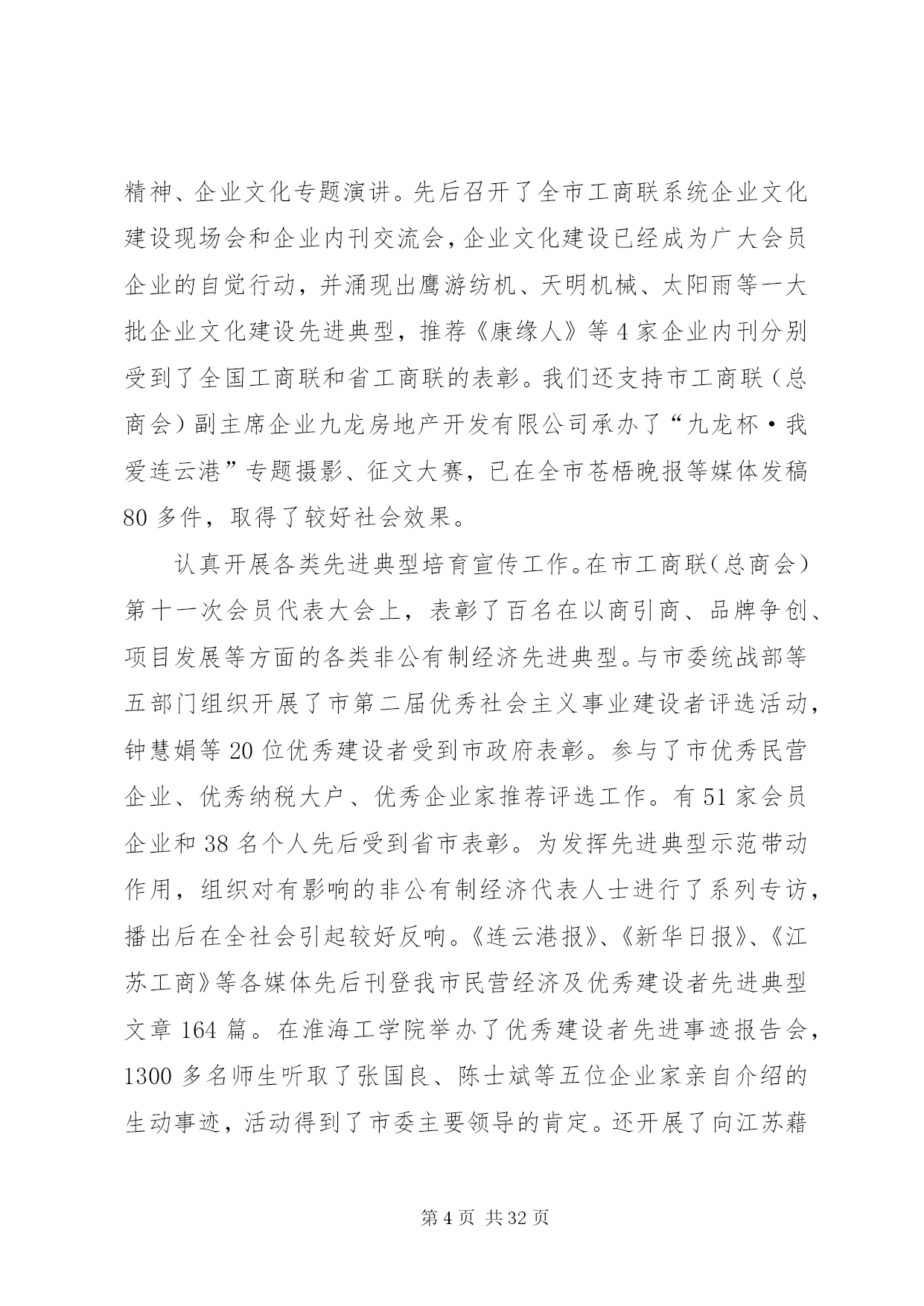 精神、企业文化专题演讲。先后召开了全市工商联系统企业文化建设现场会和企业内刊交流会，企业文化建设已经成为广大会员企业的自觉行动，并涌现出鹰游纺机、天明机械、太阳雨等一大批企业文化建设先进典型，推荐《康缘人》等 4 家企业内刊分别受到了全国工商联和省工商联的表彰。我们还支持市工商联（总商会）副主席企业九龙房地产开发有限公司承办了“九龙杯·我爱连云港”专题摄影、征文大赛，已在全市苍梧晚报等媒体发稿 80 多件，取得了较好社会效果。

认真开展各类先进典型培育宣传工作。在市工商联（总商会）第十一次会员代表大会上，表彰了百名在以商引商、品牌争创、项目发展等方面的各类非公有制经济先进典型。与市委统战部等五部门组织开展了市第二届优秀社会主义事业建设者评选活动，钟慧娟等 20 位优秀建设者受到市政府表彰。参与了市优秀民营企业、优秀纳税大户、优秀企业家推荐评选工作。有 51 家会员企业和 38 名个人先后受到省市表彰。为发挥先进典型示范带动作用，组织对有影响的非公有制经济代表人士进行了系列专访，播出后在全社会引起较好反响。《连云港报》、《新华日报》、《江苏工商》等各媒体先后刊登我市民营经济及优秀建设者先进典型文章 164 篇。在淮海工学院举办了优秀建设者先进事迹报告会，1300 多名师生听取了张国良、陈士斌等五位企业家亲自介绍的生动事迹，活动得到了市委主要领导的肯定。还开展了向江苏籍

第 4 页 共 32 页